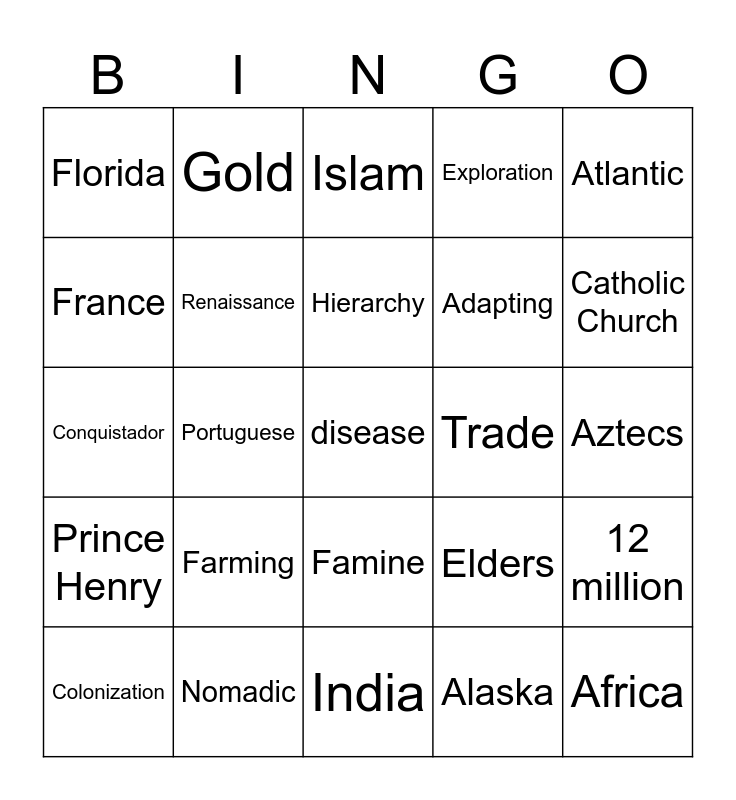 | B | I | N | G | O |
|---|---|---|---|---|
| Florida | Gold | Islam | Exploration | Atlantic |
| France | Renaissance | Hierarchy | Adapting | Catholic Church |
| Conquistador | Portuguese | disease | Trade | Aztecs |
| Prince Henry | Farming | Famine | Elders | 12 million |
| Colonization | Nomadic | India | Alaska | Africa |